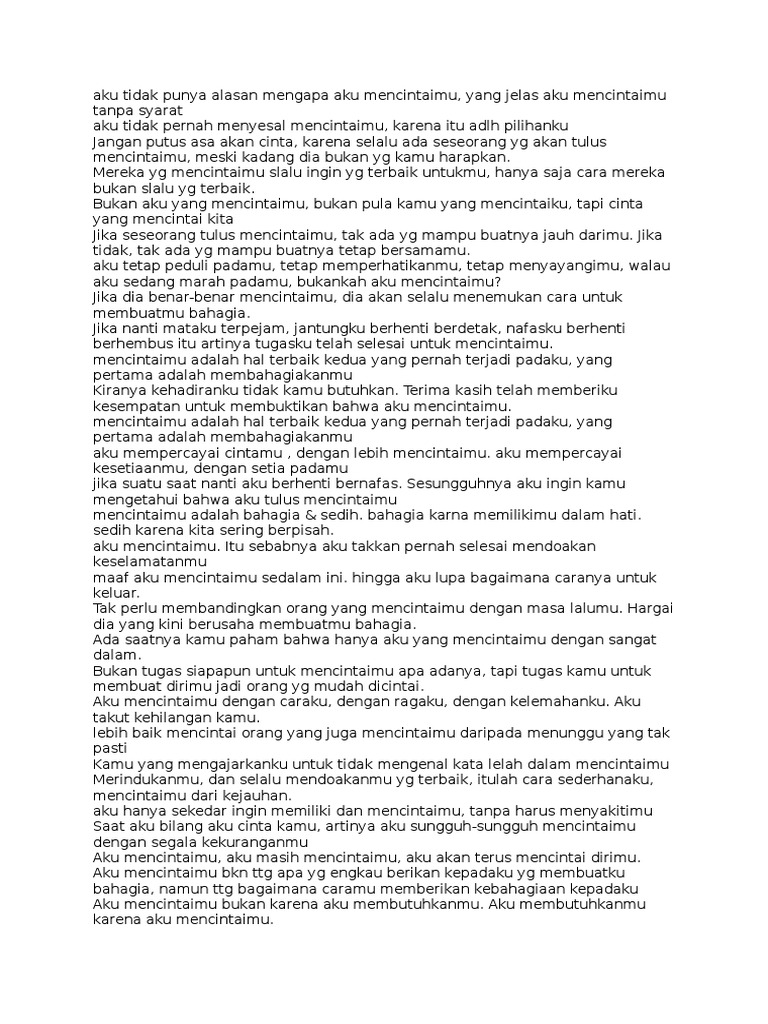 aku tidak punya alasan mengapa aku mencintaimu, yang jelas aku mencintaimu tanpa syarat
aku tidak pernah menyesal mencintaimu, karena itu adlh pilihanku
Jangan putus asa akan cinta, karena selalu ada seseorang yg akan tulus mencintaimu, meski kadang dia bukan yg kamu harapkan.
Mereka yg mencintaimu slalu ingin yg terbaik untukmu, hanya saja cara mereka bukan slalu yg terbaik.
Bukan aku yang mencintaimu, bukan pula kamu yang mencintaiku, tapi cinta yang mencintai kita
Jika seseorang tulus mencintaimu, tak ada yg mampu buatnya jauh darimu. Jika tidak, tak ada yg mampu buatnya tetap bersamamu.
aku tetap peduli padamu, tetap memperhatikanmu, tetap menyayangimu, walau aku sedang marah padamu, bukankah aku mencintaimu?
Jika dia benar-benar mencintaimu, dia akan selalu menemukan cara untuk membuatmu bahagia.
Jika nanti mataku terpejam, jantungku berhenti berdetak, nafasku berhenti berhembus itu artinya tugasku telah selesai untuk mencintaimu.
mencintaimu adalah hal terbaik kedua yang pernah terjadi padaku, yang pertama adalah membahagiakanmu
Kiranya kehadiranku tidak kamu butuhkan. Terima kasih telah memberiku kesempatan untuk membuktikan bahwa aku mencintaimu.
mencintaimu adalah hal terbaik kedua yang pernah terjadi padaku, yang pertama adalah membahagiakanmu
aku mempercayai cintamu , dengan lebih mencintaimu. aku mempercayai kesetiaanmu, dengan setia padamu
jika suatu saat nanti aku berhenti bernafas. Sesungguhnya aku ingin kamu mengetahui bahwa aku tulus mencintaimu
mencintaimu adalah bahagia & sedih. bahagia karna memilikimu dalam hati. sedih karena kita sering berpisah.
aku mencintaimu. Itu sebabnya aku takkan pernah selesai mendoakan keselamatanmu
maaf aku mencintaimu sedalam ini. hingga aku lupa bagaimana caranya untuk keluar.
Tak perlu membandingkan orang yang mencintaimu dengan masa lalumu. Hargai dia yang kini berusaha membuatmu bahagia.
Ada saatnya kamu paham bahwa hanya aku yang mencintaimu dengan sangat dalam.
Bukan tugas siapapun untuk mencintaimu apa adanya, tapi tugas kamu untuk membuat dirimu jadi orang yg mudah dicintai.
Aku mencintaimu dengan caraku, dengan ragaku, dengan kelemahanku. Aku takut kehilangan kamu.
lebih baik mencintai orang yang juga mencintaimu daripada menunggu yang tak pasti
Kamu yang mengajarkanku untuk tidak mengenal kata lelah dalam mencintaimu
Merindukanmu, dan selalu mendoakanmu yg terbaik, itulah cara sederhanaku, mencintaimu dari kejauhan.
aku hanya sekedar ingin memiliki dan mencintaimu, tanpa harus menyakitimu
Saat aku bilang aku cinta kamu, artinya aku sungguh-sungguh mencintaimu dengan segala kekuranganmu
Aku mencintaimu, aku masih mencintaimu, aku akan terus mencintai dirimu.
Aku mencintaimu bkn ttg apa yg engkau berikan kepadaku yg membuatku bahagia, namun ttg bagaimana caramu memberikan kebahagiaan kepadaku
Aku mencintaimu bukan karena aku membutuhkanmu. Aku membutuhkanmu karena aku mencintaimu.